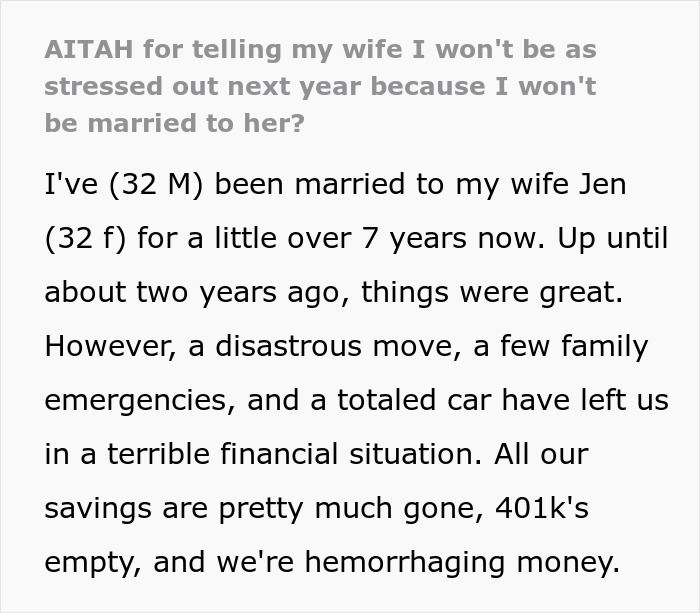 AITAH for telling my wife I won't be as stressed out next year because I won't be married to her?

I've (32 M) been married to my wife Jen (32 f) for a little over 7 years now. Up until about two years ago, things were great. However, a disastrous move, a few family emergencies, and a totaled car have left us in a terrible financial situation. All our savings are pretty much gone, 401k's empty, and we're hemorrhaging money.